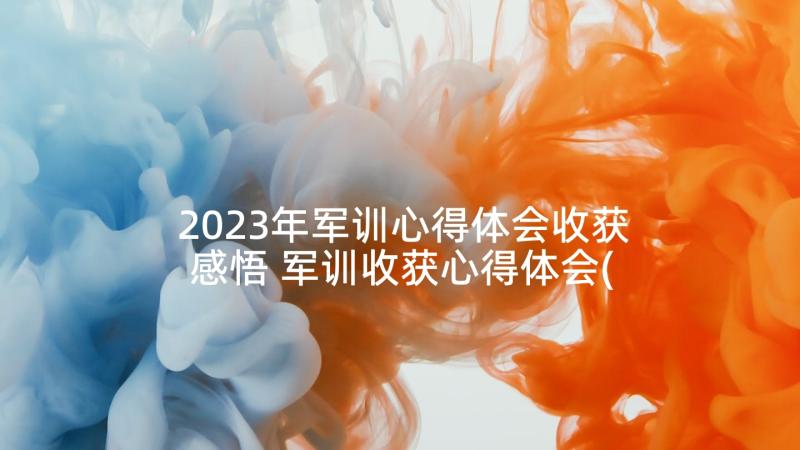 2023年军训心得体会收获感悟 军训收获心得体会(